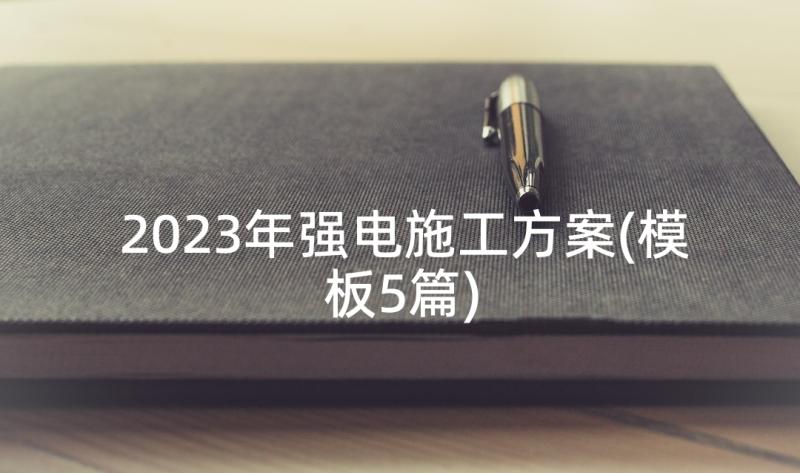 2023年强电施工方案(模板5篇)